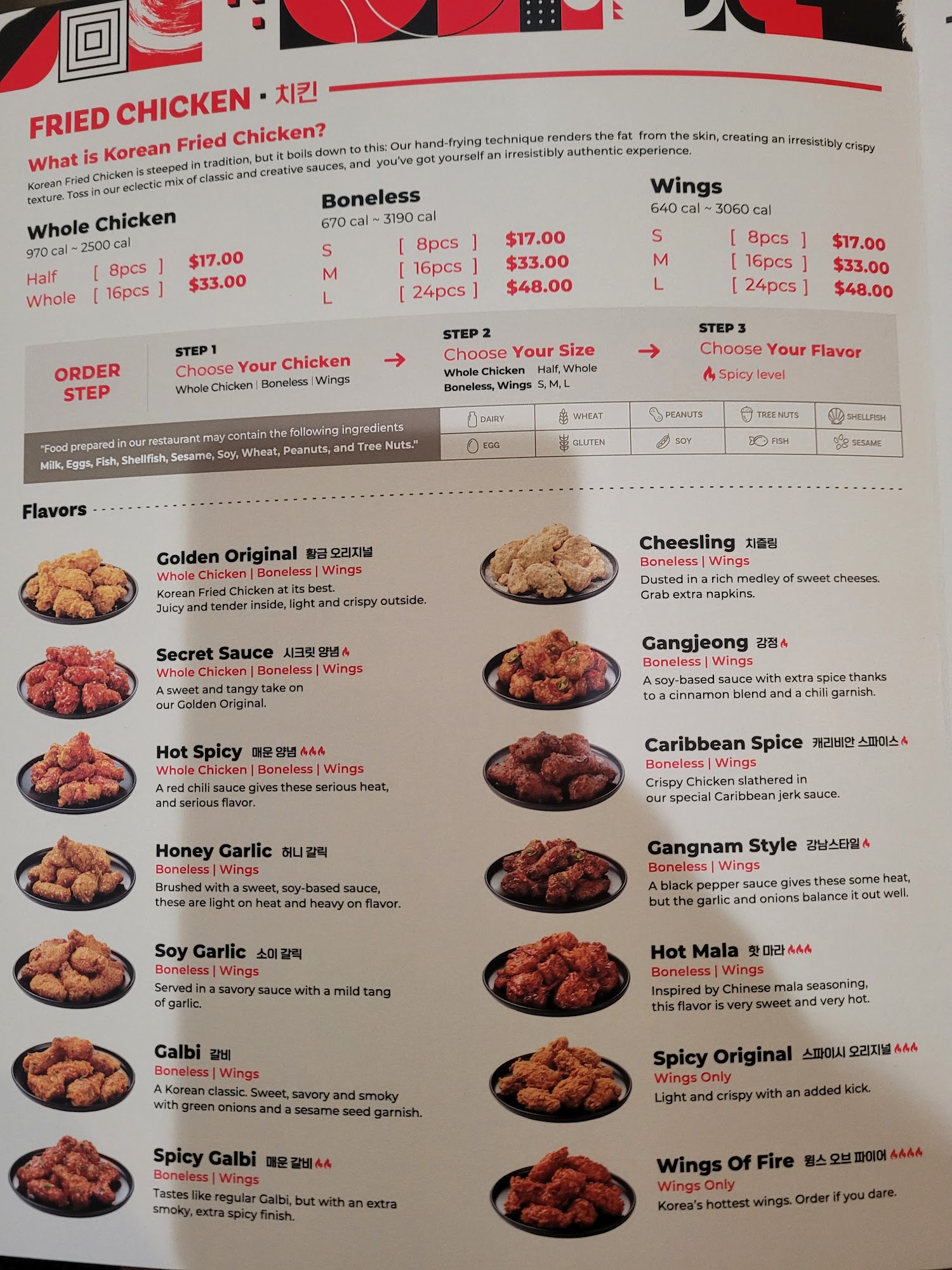 FRIED CHICKEN · 치킨

What is Korean Fried Chicken?

Korean Fried Chicken is steeped in tradition, but it boils down to this: Our hand-frying technique renders the fat from the skin, creating an irresistibly crispy texture. Toss in our eclectic mix of classic and creative sauces, and you've got yourself an irresistibly authentic experience.

Whole Chicken
970 cal ~ 2500 cal
Half [ 8pcs ] $17.00
Whole [ 16pcs ] $33.00

Boneless
670 cal ~ 3190 cal
S [ 8pcs ] $17.00
M [ 16pcs ] $33.00
L [ 24pcs ] $48.00

Wings
640 cal ~ 3060 cal
S [ 8pcs ] $17.00
M [ 16pcs ] $33.00
L [ 24pcs ] $48.00

ORDER STEP

STEP 1
Choose Your Chicken
Whole Chicken | Boneless | Wings
→
STEP 2
Choose Your Size
Whole Chicken Half, Whole
Boneless, Wings S, M, L
→
STEP 3
Choose Your Flavor
Spicy level

"Food prepared in our restaurant may contain the following ingredients Milk, Eggs, Fish, Shellfish, Sesame, Soy, Wheat, Peanuts, and Tree Nuts."

DAIRY
WHEAT
PEANUTS
TREE NUTS
SHELLFISH
EGG
GLUTEN
SOY
FISH
SESAME

Flavors

Golden Original 황금 오리지널
Whole Chicken | Boneless | Wings
Korean Fried Chicken at its best. Juicy and tender inside, light and crispy outside.

Secret Sauce 시크릿 양념
Whole Chicken | Boneless | Wings
A sweet and tangy take on our Golden Original.

Hot Spicy 매운 양념
Whole Chicken | Boneless | Wings
A red chili sauce gives these serious heat, and serious flavor.

Honey Garlic 허니 갈릭
Boneless | Wings
Brushed with a sweet, soy-based sauce, these are light on heat and heavy on flavor.

Soy Garlic 소이 갈릭
Boneless | Wings
Served in a savory sauce with a mild tang of garlic.

Galbi 갈비
Boneless | Wings
A Korean classic. Sweet, savory and smoky with green onions and a sesame seed garnish.

Spicy Galbi 매운 갈비
Boneless | Wings
Tastes like regular Galbi, but with an extra smoky, extra spicy finish.

Cheesling 치즐링
Boneless | Wings
Dusted in a rich medley of sweet cheeses. Grab extra napkins.

Gangjeong 강정
Boneless | Wings
A soy-based sauce with extra spice thanks to a cinnamon blend and a chili garnish.

Caribbean Spice 캐리비안 스파이스
Boneless | Wings
Crispy Chicken slathered in our special Caribbean jerk sauce.

Gangnam Style 강남스타일
Boneless | Wings
A black pepper sauce gives these some heat, but the garlic and onions balance it out well.

Hot Mala 핫 마라
Boneless | Wings
Inspired by Chinese mala seasoning, this flavor is very sweet and very hot.

Spicy Original 스파이시 오리지널
Wings Only
Light and crispy with an added kick.

Wings Of Fire 윙스 오브 파이어
Wings Only
Korea's hottest wings. Order if you dare.